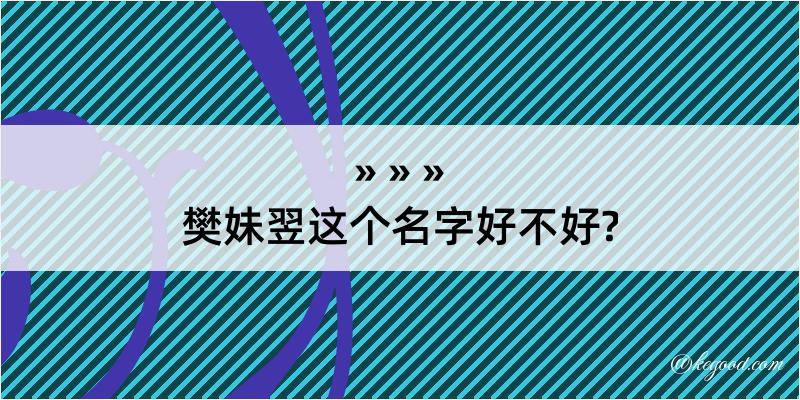 » » »
樊妹翌这个名字好不好?

@kegood.com